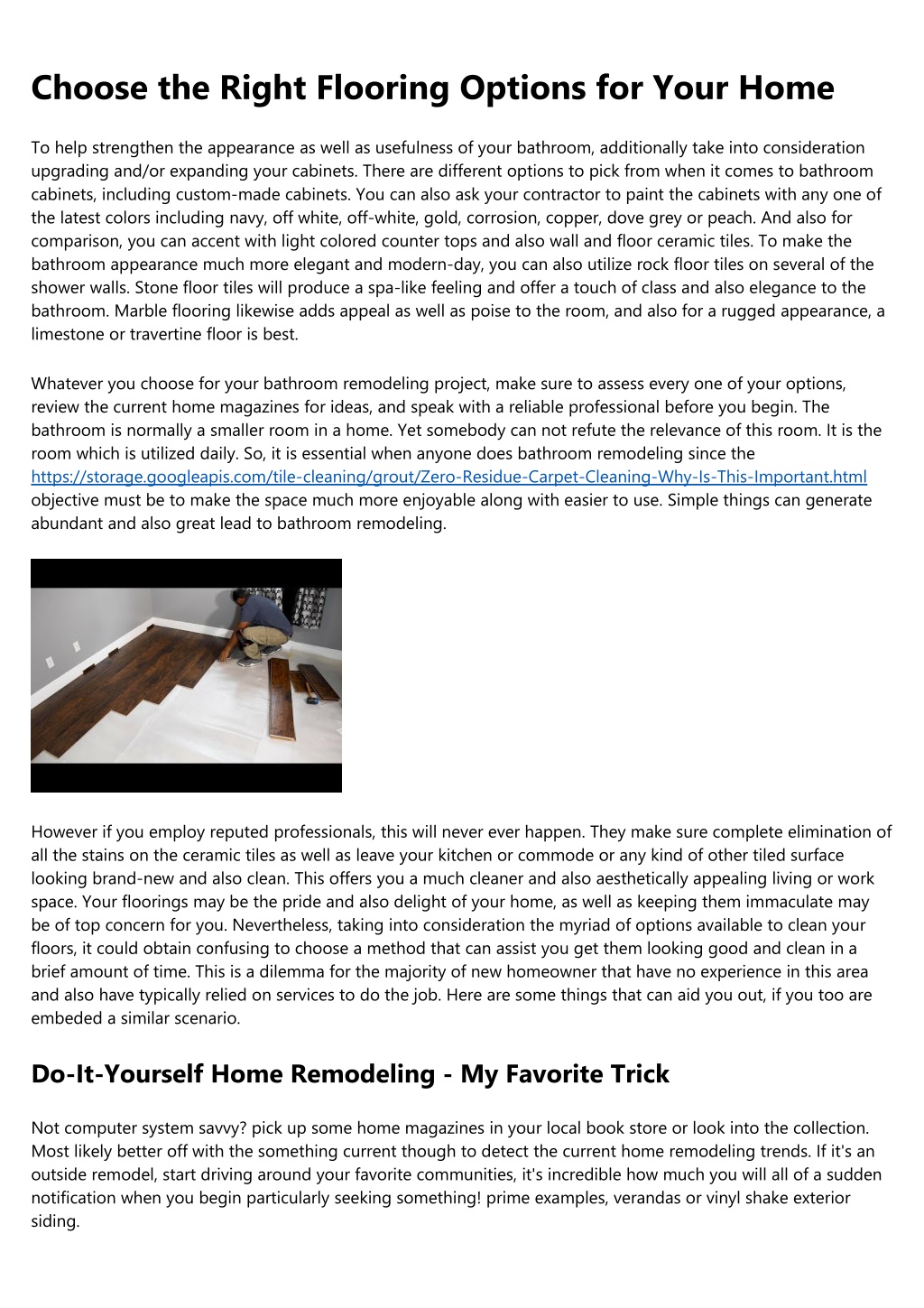 Choose the Right Flooring Options for Your Home

To help strengthen the appearance as well as usefulness of your bathroom, additionally take into consideration upgrading and/or expanding your cabinets. There are different options to pick from when it comes to bathroom cabinets, including custom-made cabinets. You can also ask your contractor to paint the cabinets with any one of the latest colors including navy, off white, off-white, gold, corrosion, copper, dove grey or peach. And also for comparison, you can accent with light colored counter tops and also wall and floor ceramic tiles. To make the bathroom appearance much more elegant and modern-day, you can also utilize rock floor tiles on several of the shower walls. Stone floor tiles will produce a spa-like feeling and offer a touch of class and also elegance to the bathroom. Marble flooring likewise adds appeal as well as poise to the room, and also for a rugged appearance, a limestone or travertine floor is best.

Whatever you choose for your bathroom remodeling project, make sure to assess every one of your options, review the current home magazines for ideas, and speak with a reliable professional before you begin. The bathroom is normally a smaller room in a home. Yet somebody can not refute the relevance of this room. It is the room which is utilized daily. So, it is essential when anyone does bathroom remodeling since the https://storage.googleapis.com/tile-cleaning/grout/Zero-Residue-Carpet-Cleaning-Why-Is-This-Important.html objective must be to make the space much more enjoyable along with easier to use. Simple things can generate abundant and also great lead to bathroom remodeling.

However if you employ reputed professionals, this will never ever happen. They make sure complete elimination of all the stains on the ceramic tiles as well as leave your kitchen or commode or any kind of other tiled surface looking brand-new and also clean. This offers you a much cleaner and also aesthetically appealing living or work space. Your floorings may be the pride and also delight of your home, as well as keeping them immaculate may be of top concern for you. Nevertheless, taking into consideration the myriad of options available to clean your floors, it could obtain confusing to choose a method that can assist you get them looking good and clean in a brief amount of time. This is a dilemma for the majority of new homeowner that have no experience in this area and also have typically relied on services to do the job. Here are some things that can aid you out, if you too are embeded a similar scenario.

Do-It-Yourself Home Remodeling - My Favorite Trick

Not computer system savvy? pick up some home magazines in your local book store or look into the collection. Most likely better off with the something current though to detect the current home remodeling trends. If it's an outside remodel, start driving around your favorite communities, it's incredible how much you will all of a sudden notification when you begin particularly seeking something! prime examples, verandas or vinyl shake exterior siding.